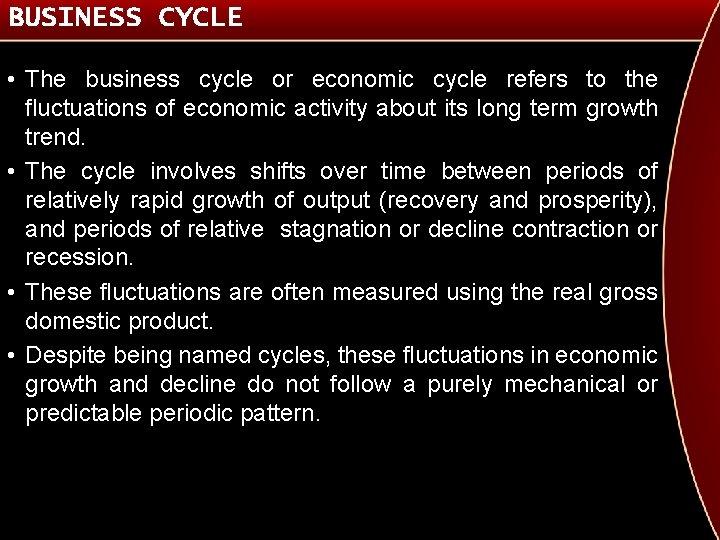 BUSINESS CYCLE

• The business cycle or economic cycle refers to the fluctuations of economic activity about its long term growth trend.

• The cycle involves shifts over time between periods of relatively rapid growth of output (recovery and prosperity), and periods of relative stagnation or decline contraction or recession.

• These fluctuations are often measured using the real gross domestic product.

• Despite being named cycles, these fluctuations in economic growth and decline do not follow a purely mechanical or predictable periodic pattern.